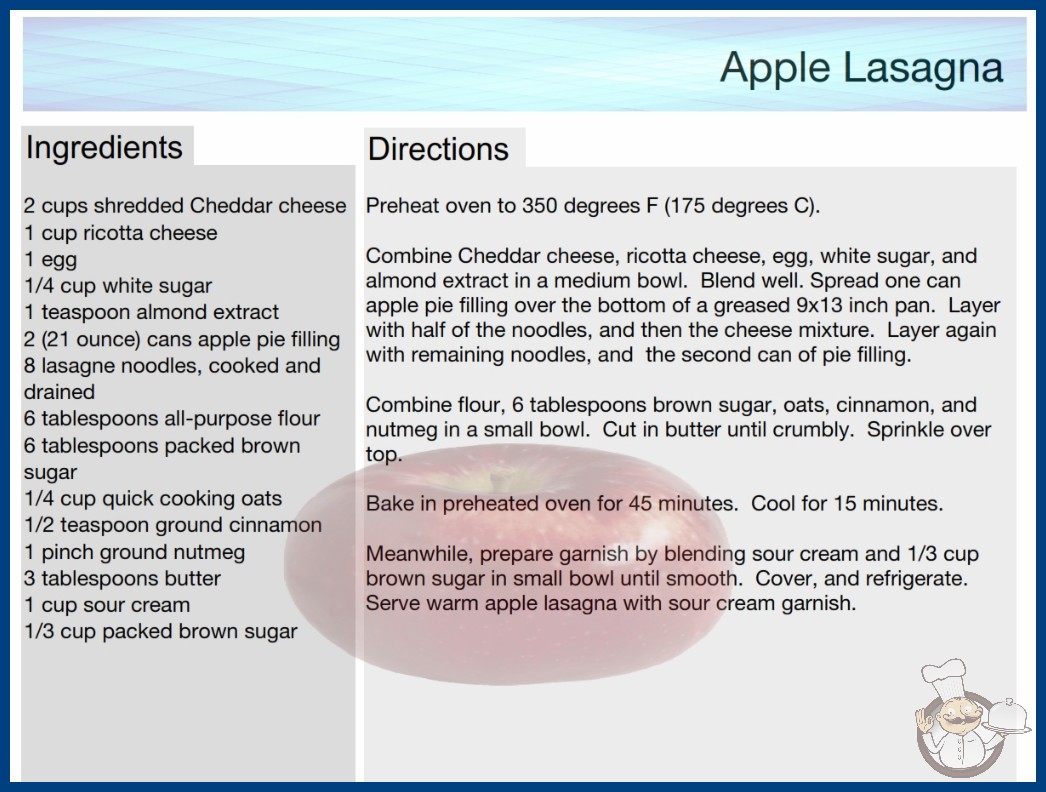 Apple Lasagna

Ingredients

2 cups shredded Cheddar cheese
1 cup ricotta cheese
1 egg
1/4 cup white sugar
1 teaspoon almond extract
2 (21 ounce) cans apple pie filling
8 lasagne noodles, cooked and drained
6 tablespoons all-purpose flour
6 tablespoons packed brown sugar
1/4 cup quick cooking oats
1/2 teaspoon ground cinnamon
1 pinch ground nutmeg
3 tablespoons butter
1 cup sour cream
1/3 cup packed brown sugar

Directions

Preheat oven to 350 degrees F (175 degrees C).

Combine Cheddar cheese, ricotta cheese, egg, white sugar, and almond extract in a medium bowl. Blend well. Spread one can apple pie filling over the bottom of a greased 9x13 inch pan. Layer with half of the noodles, and then the cheese mixture. Layer again with remaining noodles, and the second can of pie filling.

Combine flour, 6 tablespoons brown sugar, oats, cinnamon, and nutmeg in a small bowl. Cut in butter until crumbly. Sprinkle over top.

Bake in preheated oven for 45 minutes. Cool for 15 minutes.

Meanwhile, prepare garnish by blending sour cream and 1/3 cup brown sugar in small bowl until smooth. Cover, and refrigerate. Serve warm apple lasagna with sour cream garnish.